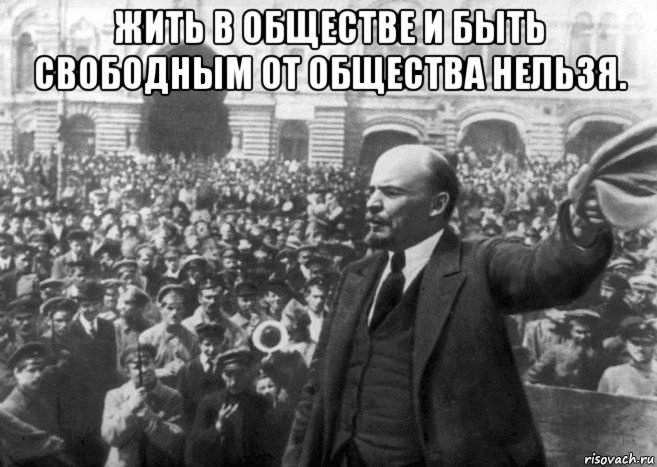 ЖИТЬ В ОБЩЕСТВЕ И БЫТЬ СВОБОДНЫМ ОТ ОБЩЕСТВА НЕЛЬЗЯ.

risovach.ru